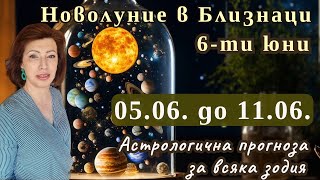 Новолуние в Близнаци
6-ти Юни

05.06. до 11.06.

Астрологична прогноза
за всяка зодия